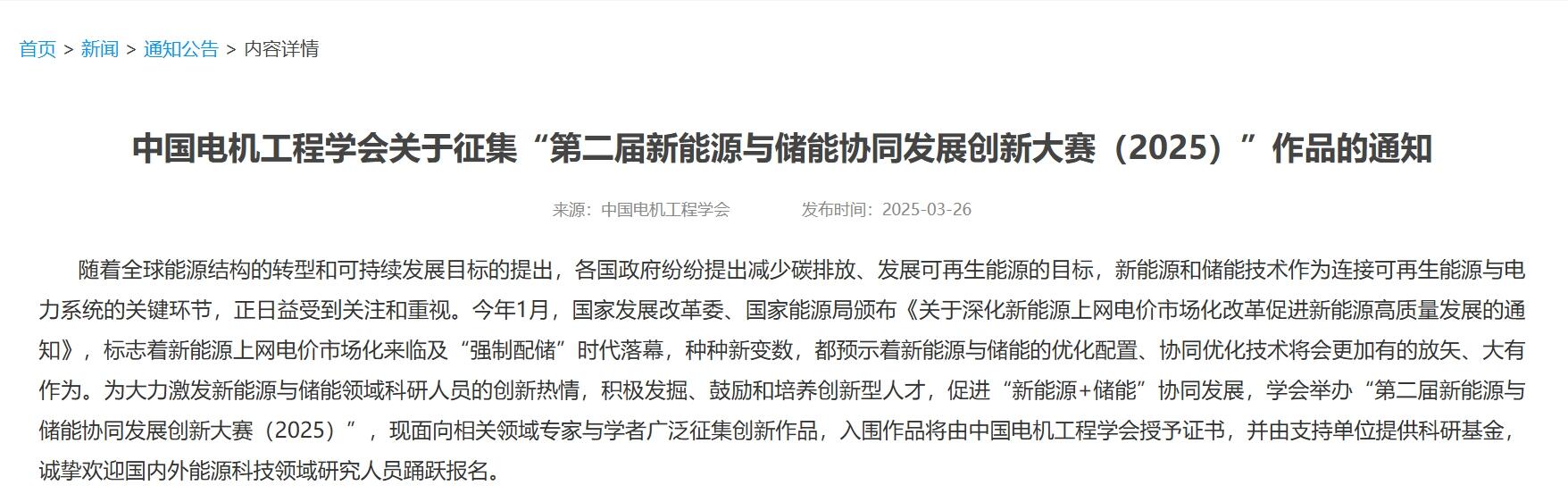 首页 > 新闻 > 通知公告 > 内容详情

中国电机工程学会关于征集“第二届新能源与储能协同发展创新大赛（2025）”作品的通知

来源：中国电机工程学会　　发布时间：2025-03-26

随着全球能源结构的转型和可持续发展目标的提出，各国政府纷纷提出减少碳排放、发展可再生能源的目标，新能源和储能技术作为连接可再生能源与电力系统的关键环节，正日益受到关注和重视。今年1月，国家发展改革委、国家能源局颁布《关于深化新能源上网电价市场化改革促进新能源高质量发展的通知》，标志着新能源上网电价市场化来临及“强制配储”时代落幕，种种新变数，都预示着新能源与储能的优化配置、协同优化技术将会更加有的放矢、大有作为。为大力激发新能源与储能领域科研人员的创新热情，积极发掘、鼓励和培养创新型人才，促进“新能源+储能”协同发展，学会举办“第二届新能源与储能协同发展创新大赛（2025）”，现面向相关领域专家与学者广泛征集创新作品，入围作品将由中国电机工程学会授予证书，并由支持单位提供科研基金，诚挚欢迎国内外能源科技领域研究人员踊跃报名。